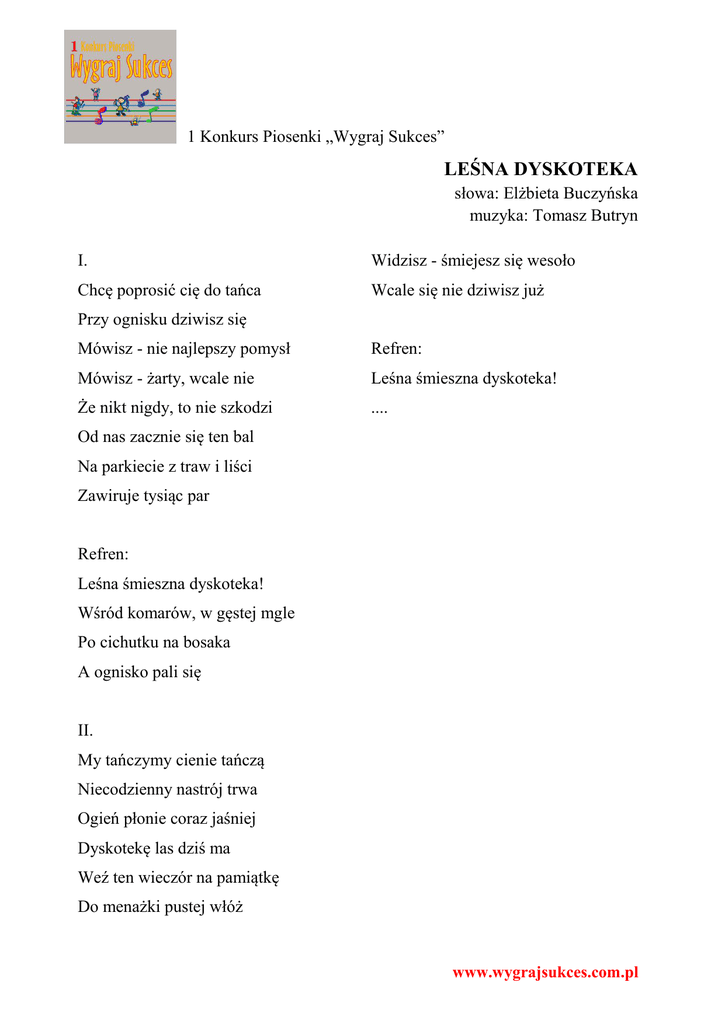 1 Konkurs Piosenki
Wygraj Sukces

1 Konkurs Piosenki „Wygraj Sukces”

LEŚNA DYSKOTEKA
słowa: Elżbieta Buczyńska
muzyka: Tomasz Butryn

I.
Chcę poprosić cię do tańca
Przy ognisku dziwisz się
Mówisz - nie najlepszy pomysł
Mówisz - żarty, wcale nie
Że nikt nigdy, to nie szkodzi
Od nas zacznie się ten bal
Na parkiecie z traw i liści
Zawiruje tysiąc par

Refren:
Leśna śmieszna dyskoteka!
Wśród komarów, w gęstej mgle
Po cichutku na bosaka
A ognisko pali się

II.
My tańczymy cienie tańczą
Niecodzienny nastrój trwa
Ogień płonie coraz jaśniej
Dyskotekę las dziś ma
Weź ten wieczór na pamiątkę
Do menażki pustej włóż

Widzisz - śmiejesz się wesoło
Wcale się nie dziwisz już

Refren:
Leśna śmieszna dyskoteka!
....

www.wygrajsukces.com.pl